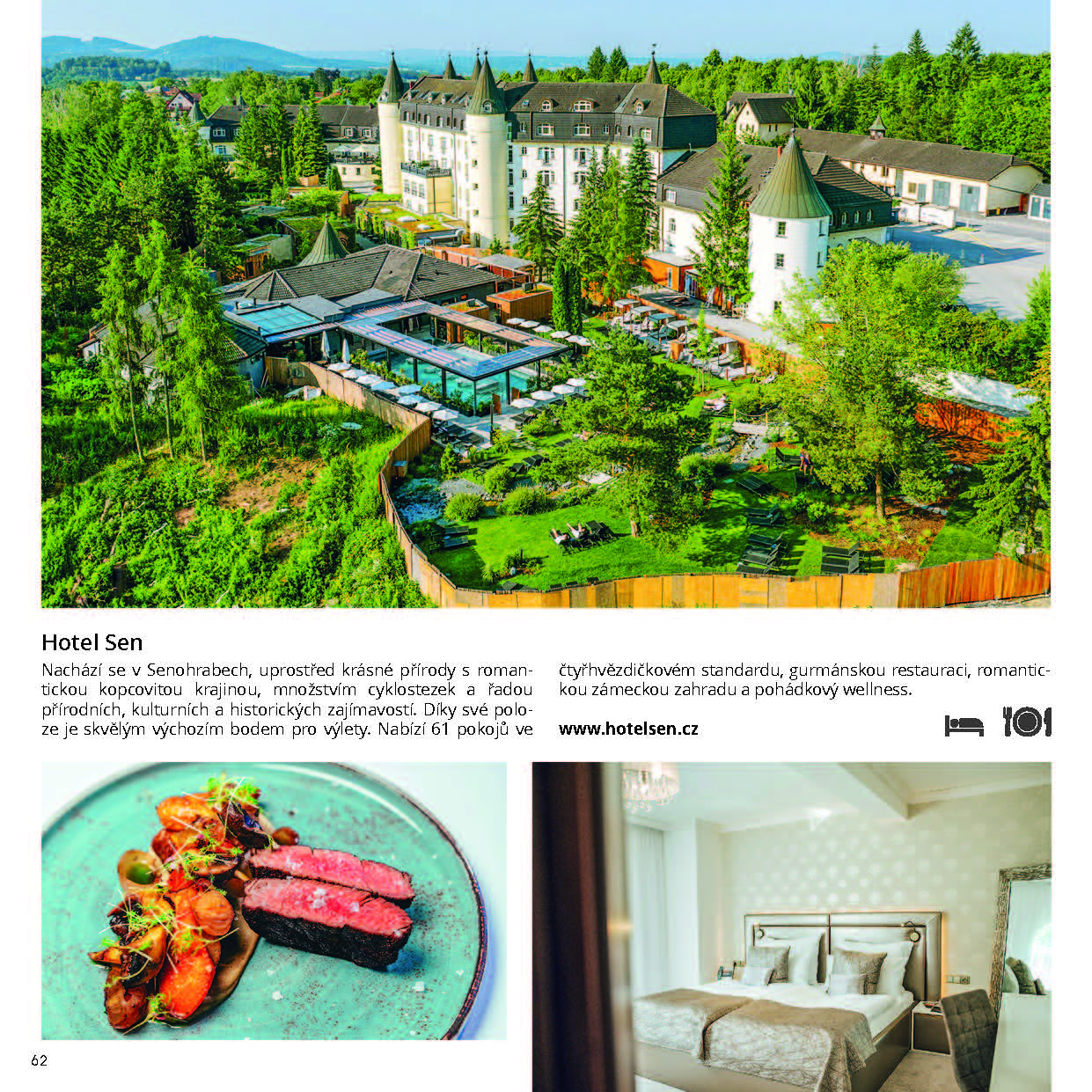 Hotel Sen

Nachází se v Senohrabech, uprostřed krásné přírody s romantickou kopcovitou krajinou, množstvím cyklostezek a řadou přírodních, kulturních a historických zajímavostí. Díky své poloze je skvělým výchozím bodem pro výlety. Nabízí 61 pokojů ve čtyřhvězdičkovém standardu, gurmánskou restauraci, romantickou zámeckou zahradu a pohádkový wellness.

www.hotelsen.cz

62